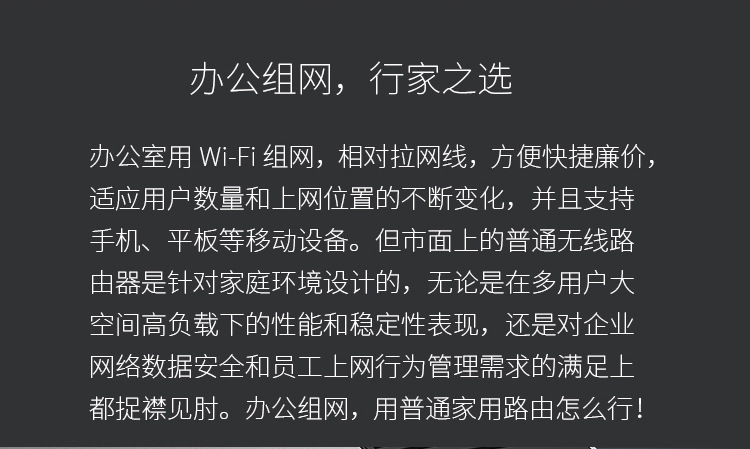 办公组网，行家之选

办公室用Wi-Fi组网，相对拉网线，方便快捷廉价，适应用户数量和上网位置的不断变化，并且支持手机、平板等移动设备。但市面上的普通无线路由器是针对家庭环境设计的，无论是在多用户大空间高负载下的性能和稳定性表现，还是对企业网络数据安全和员工上网行为管理需求的满足上都捉襟见肘。办公组网，用普通家用路由怎么行！